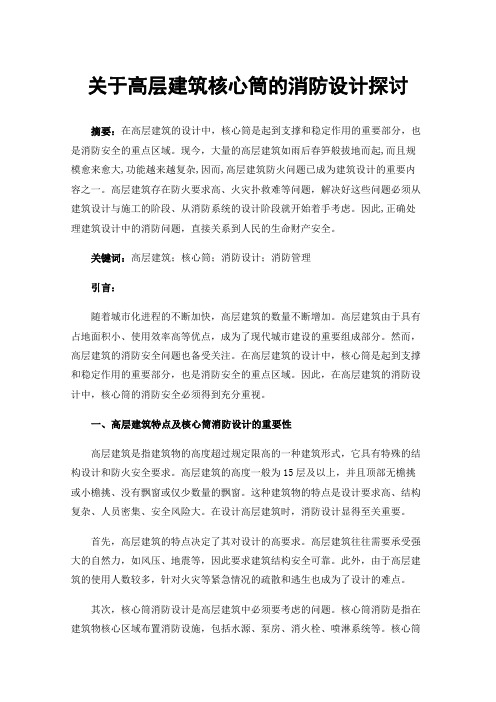 关于高层建筑核心筒的消防设计探讨

摘要：在高层建筑的设计中，核心筒是起到支撑和稳定作用的重要部分，也是消防安全的重点区域。现今，大量的高层建筑如雨后春笋般拔地而起,而且规模愈来愈大,功能越来越复杂,因而,高层建筑防火问题已成为建筑设计的重要内容之一。高层建筑存在防火要求高、火灾扑救难等问题，解决好这些问题必须从建筑设计与施工的阶段、从消防系统的设计阶段就开始着手考虑。因此,正确处理建筑设计中的消防问题，直接关系到人民的生命财产安全。

关键词：高层建筑；核心筒；消防设计；消防管理

引言：

随着城市化进程的不断加快，高层建筑的数量不断增加。高层建筑由于具有占地面积小、使用效率高等优点，成为了现代城市建设的重要组成部分。然而，高层建筑的消防安全问题也备受关注。在高层建筑的设计中，核心筒是起到支撑和稳定作用的重要部分，也是消防安全的重点区域。因此，在高层建筑的消防设计中，核心筒的消防安全必须得到充分重视。

一、高层建筑特点及核心筒消防设计的重要性

高层建筑是指建筑物的高度超过规定限高的一种建筑形式，它具有特殊的结构设计和防火安全要求。高层建筑的高度一般为15层及以上，并且顶部无檐挑或小檐挑、没有飘窗或仅少数量的飘窗。这种建筑物的特点是设计要求高、结构复杂、人员密集、安全风险大。在设计高层建筑时，消防设计显得至关重要。

首先，高层建筑的特点决定了其对设计的高要求。高层建筑往往需要承受强大的自然力，如风压、地震等，因此要求建筑结构安全可靠。此外，由于高层建筑的使用人数较多，针对火灾等紧急情况的疏散和逃生也成为了设计的难点。

其次，核心筒消防设计是高层建筑中必须要考虑的问题。核心筒消防是指在建筑物核心区域布置消防设施，包括水源、泵房、消火栓、喷淋系统等。核心筒